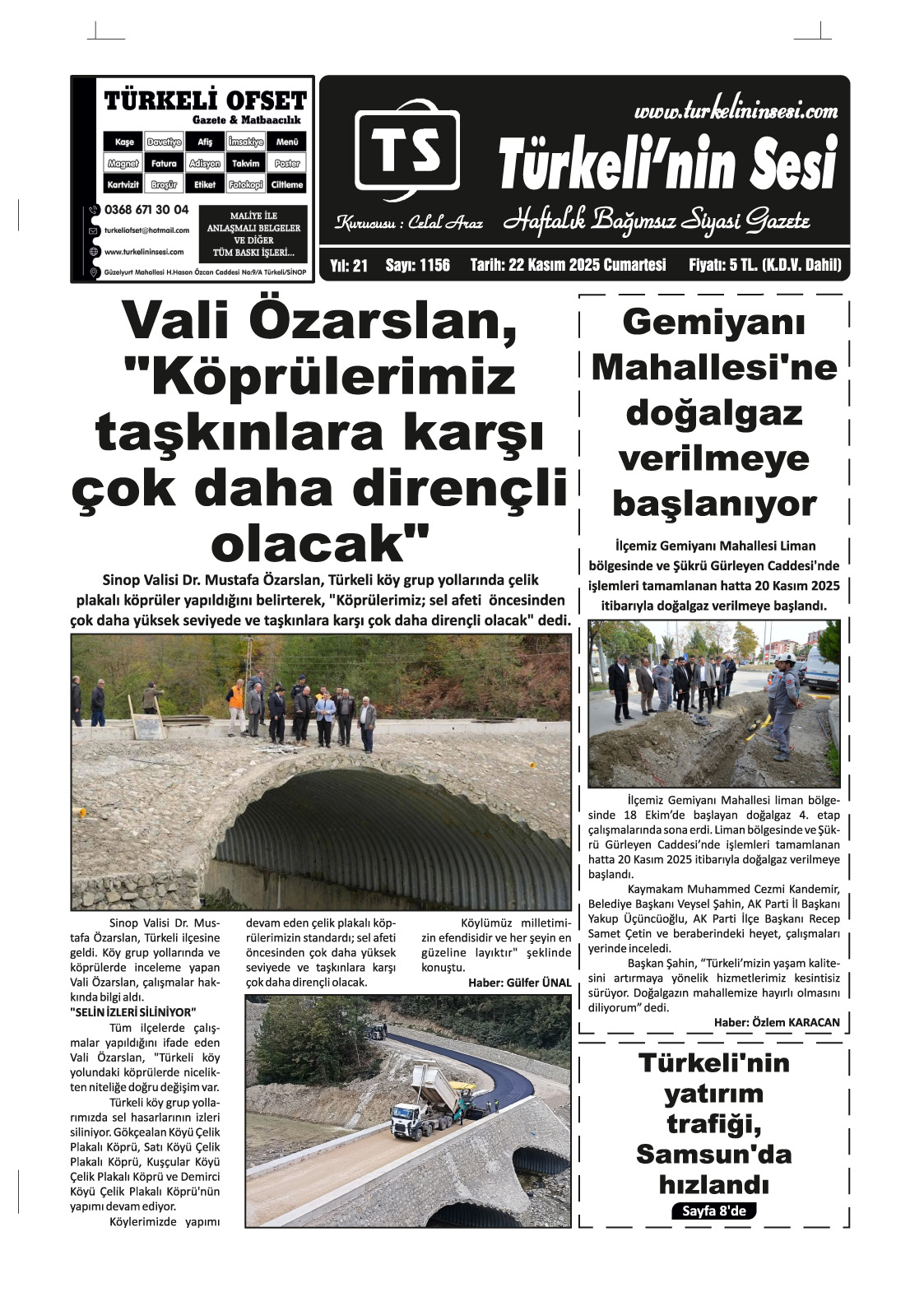 TÜRKELİ OFSET
Gazete & Matbaacılık

| Kaşe | Davetiye | Afiş | İmsakiye | Menü |
|---|---|---|---|---|
| Magnet | Fatura | Adisyon | Takvim | Poster |
| Kartvizit | Broşür | Etiket | Fotokopi | Ciltleme |

0368 671 30 04
turkeliofset@hotmail.com
www.turkelininsesi.com

MALİYE İLE ANLAŞMALI BELGELER VE DİĞER TÜM BASKI İŞLERİ...

Güzelyurt Mahallesi H.Hasan Özcan Caddesi No:9/A Türkeli/SİNOP

TS

www.turkelininsesi.com

Türkeli'nin Sesi

Kurucusu : Celal Araz

Haftalık Bağımsız Siyasi Gazete

Yıl: 21 Sayı: 1156 Tarih: 22 Kasım 2025 Cumartesi Fiyatı: 5 TL. (K.D.V. Dahil)

Vali Özarslan, "Köprülerimiz taşkınlara karşı çok daha dirençli olacak"

Sinop Valisi Dr. Mustafa Özarslan, Türkeli köy grup yollarında çelik plakalı köprüler yapıldığını belirterek, "Köprülerimiz; sel afeti öncesinden çok daha yüksek seviyede ve taşkınlara karşı çok daha dirençli olacak" dedi.

Sinop Valisi Dr. Mustafa Özarslan, Türkeli ilçesine geldi. Köy grup yollarında ve köprülerde inceleme yapan Vali Özarslan, çalışmalar hakkında bilgi aldı.

"SELİN İZLERİ SİLİNİYOR"

Tüm ilçelerde çalışmalar yapıldığını ifade eden Vali Özarslan, "Türkeli köy yolundaki köprülerde nicelikten niteliğe doğru değişim var.

Türkeli köy grup yollarımızda sel hasarlarının izleri siliniyor. Gökçealan Köyü Çelik Plakalı Köprü, Satı Köyü Çelik Plakalı Köprü, Kuşçular Köyü Çelik Plakalı Köprü ve Demirci Köyü Çelik Plakalı Köprü'nün yapımı devam ediyor.

Köylerimizde yapımı devam eden çelik plakalı köprülerimizin standardı; sel afeti öncesinden çok daha yüksek seviyede ve taşkınlara karşı çok daha dirençli olacak.

Köylümüz milletimizin efendisidir ve her şeyin en güzeline layıktır" şeklinde konuştu.

Haber: Gülfer ÜNAL

Gemiyanı Mahallesi'ne doğalgaz verilmeye başlanıyor

İlçemiz Gemiyanı Mahallesi Liman bölgesinde ve Şükrü Gürleyen Caddesi'nde işlemleri tamamlanan hatta 20 Kasım 2025 itibarıyla doğalgaz verilmeye başlandı.

İlçemiz Gemiyanı Mahallesi liman bölgesinde 18 Ekim'de başlayan doğalgaz 4. etap çalışmalarında sona erdi. Liman bölgesinde ve Şükrü Gürleyen Caddesi'nde işlemleri tamamlanan hatta 20 Kasım 2025 itibarıyla doğalgaz verilmeye başlandı.

Kaymakam Muhammed Cezmi Kandemir, Belediye Başkanı Veysel Şahin, AK Parti İl Başkanı Yakup Üçüncüoğlu, AK Parti İlçe Başkanı Recep Samet Çetin ve beraberindeki heyet, çalışmaları yerinde inceledi.

Başkan Şahin, "Türkeli'mizin yaşam kalitesini artırmaya yönelik hizmetlerimiz kesintisiz sürüyor. Doğalgazın mahallemize hayırlı olmasını diliyorum" dedi.

Haber: Özlem KARACAN

Türkeli'nin yatırım trafiği, Samsun'da hızlandı

Sayfa 8'de